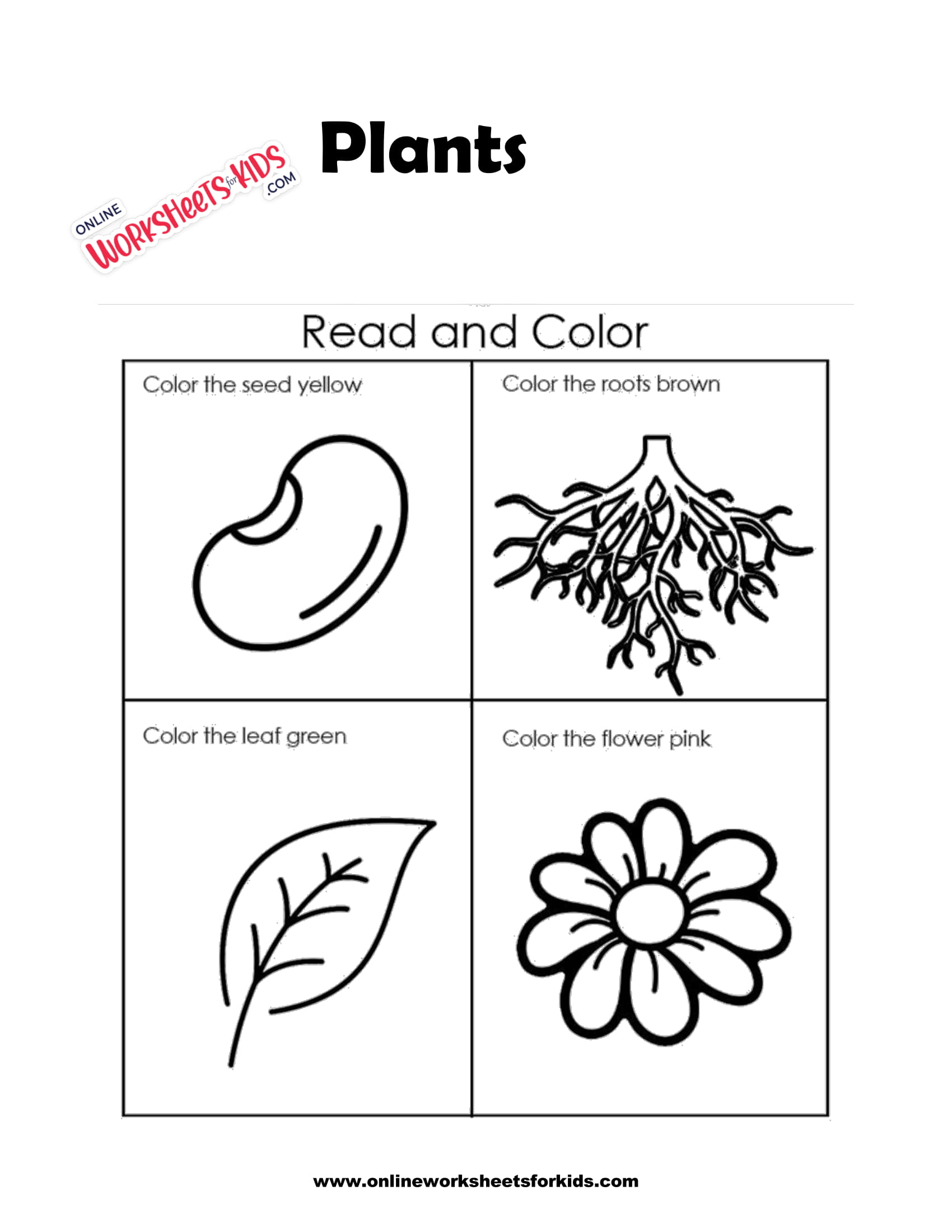 ONLINE
WORKSHEETS for KIDS
.COM

Plants

Read and Color

Color the seed yellow

Color the roots brown

Color the leaf green

Color the flower pink

www.onlineworksheetsforkids.com